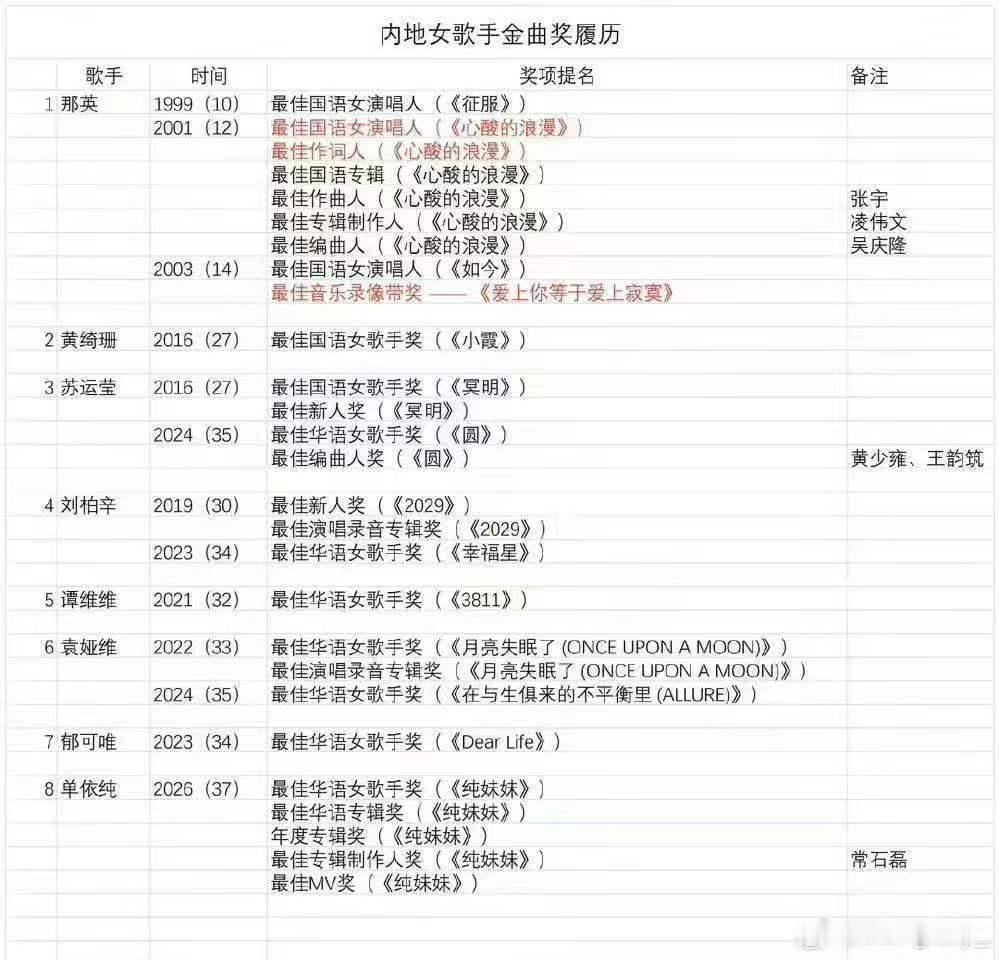 内地女歌手金曲奖履历

| | 歌手 | 时间 | 奖项提名 | 备注 |
|---|---|---|---|---|
| 1 | 那英 | 1999（10） | 最佳国语女演唱人（《征服》） | |
| | | 2001（12） | 最佳国语女演唱人（《心酸的浪漫》） | |
| | | | 最佳作词人（《心酸的浪漫》） | |
| | | | 最佳国语专辑（《心酸的浪漫》） | |
| | | | 最佳作曲人（《心酸的浪漫》） | 张宇 |
| | | | 最佳专辑制作人（《心酸的浪漫》） | 凌伟文 |
| | | | 最佳编曲人（《心酸的浪漫》） | 吴庆隆 |
| | | 2003（14） | 最佳国语女演唱人（《如今》） | |
| | | | 最佳音乐录像带奖 ——《爱上你等于爱上寂寞》 | |
| 2 | 黄绮珊 | 2016（27） | 最佳国语女歌手奖（《小霞》） | |
| 3 | 苏运莹 | 2016（27） | 最佳国语女歌手奖（《冥明》） | |
| | | | 最佳新人奖（《冥明》） | |
| | | 2024（35） | 最佳华语女歌手奖（《圆》） | |
| | | | 最佳编曲人奖（《圆》） | 黄少雍、王韵筑 |
| 4 | 刘柏辛 | 2019（30） | 最佳新人奖（《2029》） | |
| | | | 最佳演唱录音专辑奖（《2029》） | |
| | | 2023（34） | 最佳华语女歌手奖（《幸福星》） | |
| 5 | 谭维维 | 2021（32） | 最佳华语女歌手奖（《3811》） | |
| 6 | 袁娅维 | 2022（33） | 最佳华语女歌手奖（《月亮失眠了 (ONCE UPON A MOON)》） | |
| | | | 最佳演唱录音专辑奖（《月亮失眠了 (ONCE UPON A MOON)》） | |
| | | 2024（35） | 最佳华语女歌手奖（《在与生俱来的不平衡里 (ALLURE)》） | |
| 7 | 郁可唯 | 2023（34） | 最佳华语女歌手奖（《Dear Life》） | |
| 8 | 单依纯 | 2026（37） | 最佳华语女歌手奖（《纯妹妹》） | |
| | | | 最佳华语专辑奖（《纯妹妹》） | |
| | | | 年度专辑奖（《纯妹妹》） | |
| | | | 最佳专辑制作人奖（《纯妹妹》） | 常石磊 |
| | | | 最佳MV奖（《纯妹妹》） | |